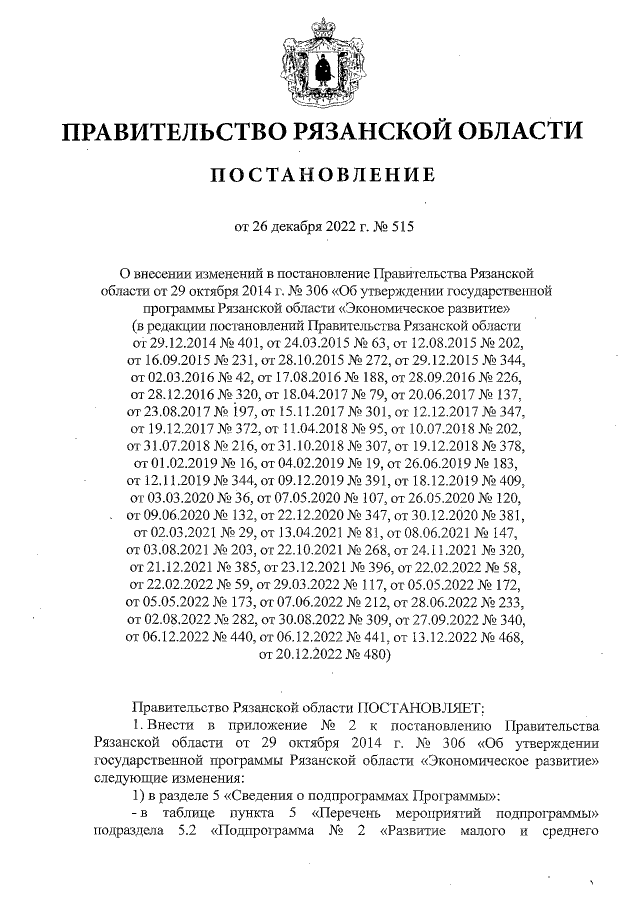 ПРАВИТЕЛЬСТВО РЯЗАНСКОЙ ОБЛАСТИ

ПОСТАНОВЛЕНИЕ

от 26 декабря 2022 г. № 515

О внесении изменений в постановление Правительства Рязанской области от 29 октября 2014 г. № 306 «Об утверждении государственной программы Рязанской области «Экономическое развитие» (в редакции постановлений Правительства Рязанской области от 29.12.2014 № 401, от 24.03.2015 № 63, от 12.08.2015 № 202, от 16.09.2015 № 231, от 28.10.2015 № 272, от 29.12.2015 № 344, от 02.03.2016 № 42, от 17.08.2016 № 188, от 28.09.2016 № 226, от 28.12.2016 № 320, от 18.04.2017 № 79, от 20.06.2017 № 137, от 23.08.2017 № 197, от 15.11.2017 № 301, от 12.12.2017 № 347, от 19.12.2017 № 372, от 11.04.2018 № 95, от 10.07.2018 № 202, от 31.07.2018 № 216, от 31.10.2018 № 307, от 19.12.2018 № 378, от 01.02.2019 № 16, от 04.02.2019 № 19, от 26.06.2019 № 183, от 12.11.2019 № 344, от 09.12.2019 № 391, от 18.12.2019 № 409, от 03.03.2020 № 36, от 07.05.2020 № 107, от 26.05.2020 № 120, от 09.06.2020 № 132, от 22.12.2020 № 347, от 30.12.2020 № 381, от 02.03.2021 № 29, от 13.04.2021 № 81, от 08.06.2021 № 147, от 03.08.2021 № 203, от 22.10.2021 № 268, от 24.11.2021 № 320, от 21.12.2021 № 385, от 23.12.2021 № 396, от 22.02.2022 № 58, от 22.02.2022 № 59, от 29.03.2022 № 117, от 05.05.2022 № 172, от 05.05.2022 № 173, от 07.06.2022 № 212, от 28.06.2022 № 233, от 02.08.2022 № 282, от 30.08.2022 № 309, от 27.09.2022 № 340, от 06.12.2022 № 440, от 06.12.2022 № 441, от 13.12.2022 № 468, от 20.12.2022 № 480)

Правительство Рязанской области ПОСТАНОВЛЯЕТ:

1. Внести в приложение № 2 к постановлению Правительства Рязанской области от 29 октября 2014 г. № 306 «Об утверждении государственной программы Рязанской области «Экономическое развитие» следующие изменения:

1) в разделе 5 «Сведения о подпрограммах Программы»:

- в таблице пункта 5 «Перечень мероприятий подпрограммы» подраздела 5.2 «Подпрограмма № 2 «Развитие малого и среднего